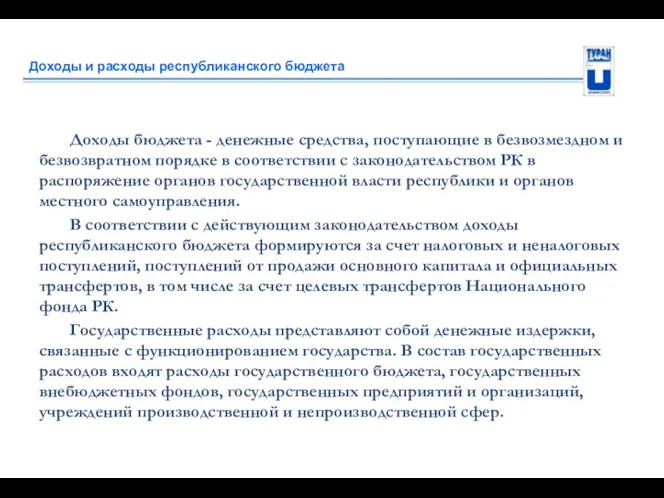 Доходы и расходы республиканского бюджета

ТУРАН

Доходы бюджета - денежные средства, поступающие в безвозмездном и безвозвратном порядке в соответствии с законодательством РК в распоряжение органов государственной власти республики и органов местного самоуправления.

В соответствии с действующим законодательством доходы республиканского бюджета формируются за счет налоговых и неналоговых поступлений, поступлений от продажи основного капитала и официальных трансфертов, в том числе за счет целевых трансфертов Национального фонда РК.

Государственные расходы представляют собой денежные издержки, связанные с функционированием государства. В состав государственных расходов входят расходы государственного бюджета, государственных внебюджетных фондов, государственных предприятий и организаций, учреждений производственной и непроизводственной сфер.